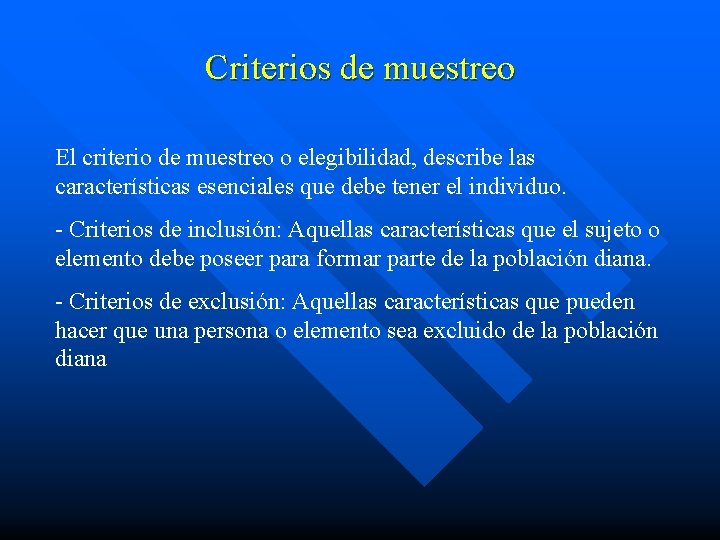 Criterios de muestreo

El criterio de muestreo o elegibilidad, describe las características esenciales que debe tener el individuo.

- Criterios de inclusión: Aquellas características que el sujeto o elemento debe poseer para formar parte de la población diana.

- Criterios de exclusión: Aquellas características que pueden hacer que una persona o elemento sea excluido de la población diana